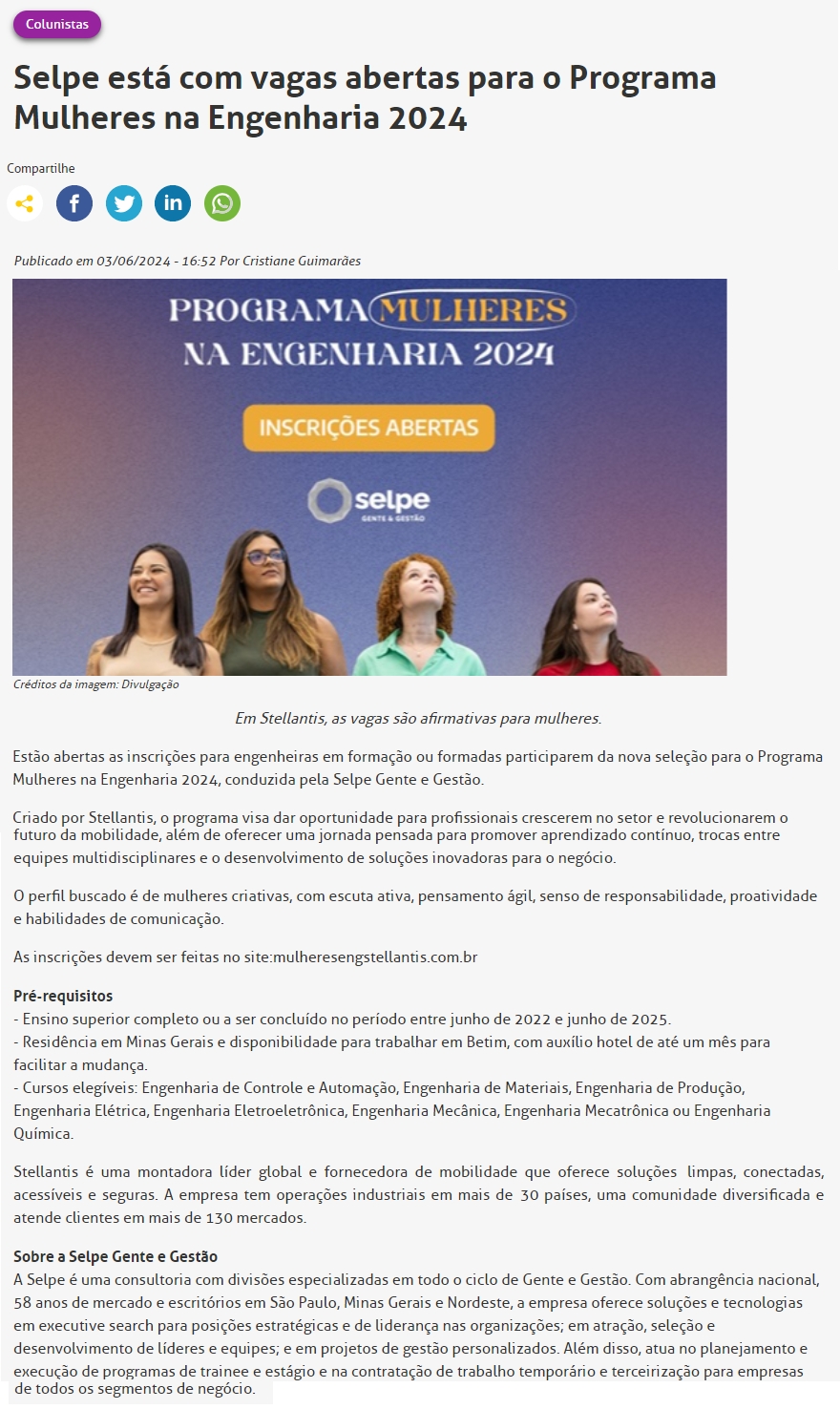 Colunistas

Selpe está com vagas abertas para o Programa Mulheres na Engenharia 2024

Compartilhe

Publicado em 03/06/2024 - 16:52 Por Cristiane Guimarães

PROGRAMA MULHERES NA ENGENHARIA 2024

INSCRIÇÕES ABERTAS

selpe GENTE & GESTÃO

Créditos da imagem: Divulgação

Em Stellantis, as vagas são afirmativas para mulheres.

Estão abertas as inscrições para engenheiras em formação ou formadas participarem da nova seleção para o Programa Mulheres na Engenharia 2024, conduzida pela Selpe Gente e Gestão.

Criado por Stellantis, o programa visa dar oportunidade para profissionais crescerem no setor e revolucionarem o futuro da mobilidade, além de oferecer uma jornada pensada para promover aprendizado contínuo, trocas entre equipes multidisciplinares e o desenvolvimento de soluções inovadoras para o negócio.

O perfil buscado é de mulheres criativas, com escuta ativa, pensamento ágil, senso de responsabilidade, proatividade e habilidades de comunicação.

As inscrições devem ser feitas no site:mulheresengstellantis.com.br

Pré-requisitos
- Ensino superior completo ou a ser concluído no período entre junho de 2022 e junho de 2025.
- Residência em Minas Gerais e disponibilidade para trabalhar em Betim, com auxílio hotel de até um mês para facilitar a mudança.
- Cursos elegíveis: Engenharia de Controle e Automação, Engenharia de Materiais, Engenharia de Produção, Engenharia Elétrica, Engenharia Eletroeletrônica, Engenharia Mecânica, Engenharia Mecatrônica ou Engenharia Química.

Stellantis é uma montadora líder global e fornecedora de mobilidade que oferece soluções limpas, conectadas, acessíveis e seguras. A empresa tem operações industriais em mais de 30 países, uma comunidade diversificada e atende clientes em mais de 130 mercados.

Sobre a Selpe Gente e Gestão
A Selpe é uma consultoria com divisões especializadas em todo o ciclo de Gente e Gestão. Com abrangência nacional, 58 anos de mercado e escritórios em São Paulo, Minas Gerais e Nordeste, a empresa oferece soluções e tecnologias em executive search para posições estratégicas e de liderança nas organizações; em atração, seleção e desenvolvimento de líderes e equipes; e em projetos de gestão personalizados. Além disso, atua no planejamento e execução de programas de trainee e estágio e na contratação de trabalho temporário e terceirização para empresas de todos os segmentos de negócio.